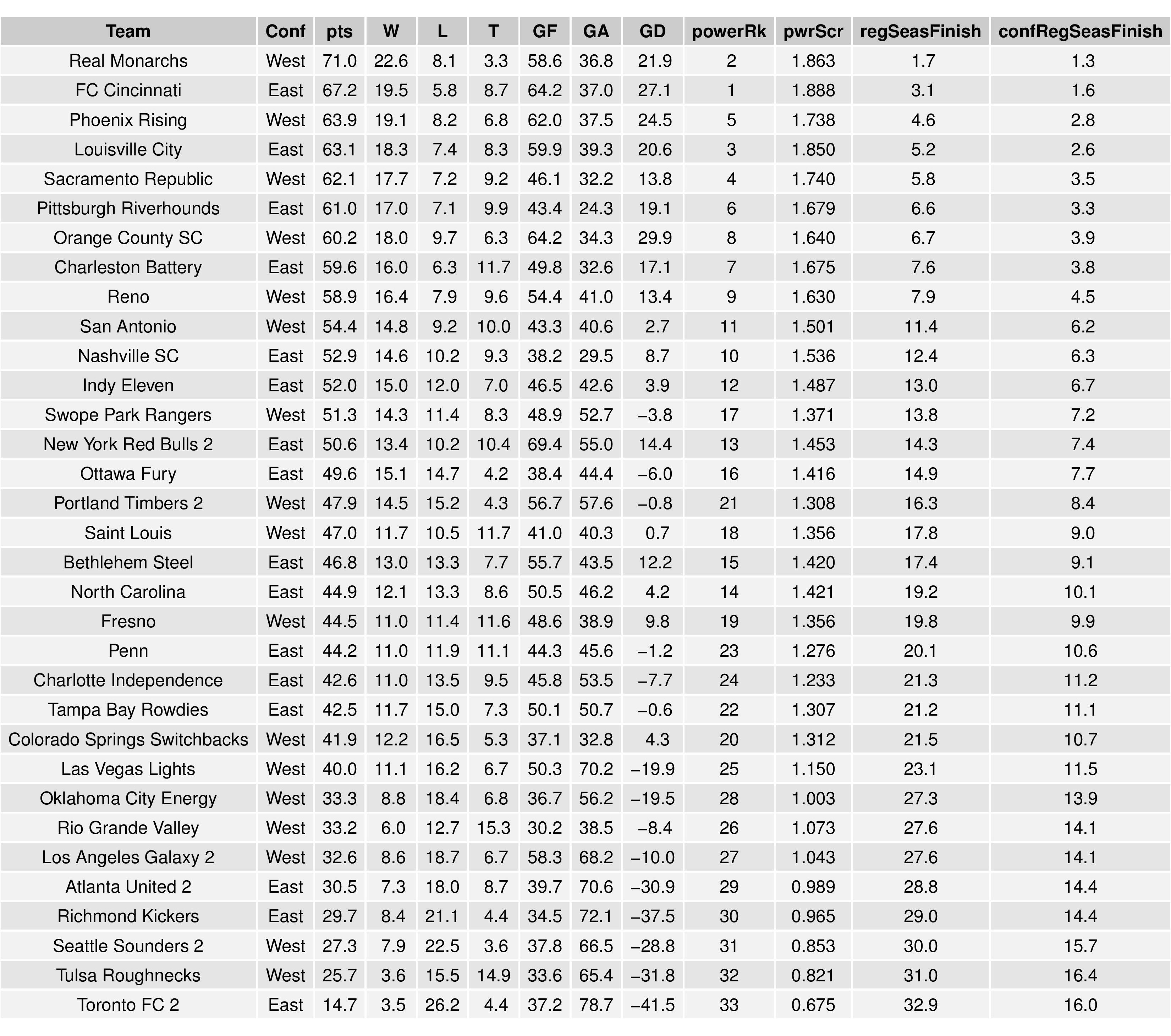 | Team | Conf | pts | W | L | T | GF | GA | GD | powerRk | pwrScr | regSeasFinish | confRegSeasFinish |
|---|---|---|---|---|---|---|---|---|---|---|---|---|
| Real Monarchs | West | 71.0 | 22.6 | 8.1 | 3.3 | 58.6 | 36.8 | 21.9 | 2 | 1.863 | 1.7 | 1.3 |
| FC Cincinnati | East | 67.2 | 19.5 | 5.8 | 8.7 | 64.2 | 37.0 | 27.1 | 1 | 1.888 | 3.1 | 1.6 |
| Phoenix Rising | West | 63.9 | 19.1 | 8.2 | 6.8 | 62.0 | 37.5 | 24.5 | 5 | 1.738 | 4.6 | 2.8 |
| Louisville City | East | 63.1 | 18.3 | 7.4 | 8.3 | 59.9 | 39.3 | 20.6 | 3 | 1.850 | 5.2 | 2.6 |
| Sacramento Republic | West | 62.1 | 17.7 | 7.2 | 9.2 | 46.1 | 32.2 | 13.8 | 4 | 1.740 | 5.8 | 3.5 |
| Pittsburgh Riverhounds | East | 61.0 | 17.0 | 7.1 | 9.9 | 43.4 | 24.3 | 19.1 | 6 | 1.679 | 6.6 | 3.3 |
| Orange County SC | West | 60.2 | 18.0 | 9.7 | 6.3 | 64.2 | 34.3 | 29.9 | 8 | 1.640 | 6.7 | 3.9 |
| Charleston Battery | East | 59.6 | 16.0 | 6.3 | 11.7 | 49.8 | 32.6 | 17.1 | 7 | 1.675 | 7.6 | 3.8 |
| Reno | West | 58.9 | 16.4 | 7.9 | 9.6 | 54.4 | 41.0 | 13.4 | 9 | 1.630 | 7.9 | 4.5 |
| San Antonio | West | 54.4 | 14.8 | 9.2 | 10.0 | 43.3 | 40.6 | 2.7 | 11 | 1.501 | 11.4 | 6.2 |
| Nashville SC | East | 52.9 | 14.6 | 10.2 | 9.3 | 38.2 | 29.5 | 8.7 | 10 | 1.536 | 12.4 | 6.3 |
| Indy Eleven | East | 52.0 | 15.0 | 12.0 | 7.0 | 46.5 | 42.6 | 3.9 | 12 | 1.487 | 13.0 | 6.7 |
| Swope Park Rangers | West | 51.3 | 14.3 | 11.4 | 8.3 | 48.9 | 52.7 | –3.8 | 17 | 1.371 | 13.8 | 7.2 |
| New York Red Bulls 2 | East | 50.6 | 13.4 | 10.2 | 10.4 | 69.4 | 55.0 | 14.4 | 13 | 1.453 | 14.3 | 7.4 |
| Ottawa Fury | East | 49.6 | 15.1 | 14.7 | 4.2 | 38.4 | 44.4 | –6.0 | 16 | 1.416 | 14.9 | 7.7 |
| Portland Timbers 2 | West | 47.9 | 14.5 | 15.2 | 4.3 | 56.7 | 57.6 | –0.8 | 21 | 1.308 | 16.3 | 8.4 |
| Saint Louis | West | 47.0 | 11.7 | 10.5 | 11.7 | 41.0 | 40.3 | 0.7 | 18 | 1.356 | 17.8 | 9.0 |
| Bethlehem Steel | East | 46.8 | 13.0 | 13.3 | 7.7 | 55.7 | 43.5 | 12.2 | 15 | 1.420 | 17.4 | 9.1 |
| North Carolina | East | 44.9 | 12.1 | 13.3 | 8.6 | 50.5 | 46.2 | 4.2 | 14 | 1.421 | 19.2 | 10.1 |
| Fresno | West | 44.5 | 11.0 | 11.4 | 11.6 | 48.6 | 38.9 | 9.8 | 19 | 1.356 | 19.8 | 9.9 |
| Penn | East | 44.2 | 11.0 | 11.9 | 11.1 | 44.3 | 45.6 | –1.2 | 23 | 1.276 | 20.1 | 10.6 |
| Charlotte Independence | East | 42.6 | 11.0 | 13.5 | 9.5 | 45.8 | 53.5 | –7.7 | 24 | 1.233 | 21.3 | 11.2 |
| Tampa Bay Rowdies | East | 42.5 | 11.7 | 15.0 | 7.3 | 50.1 | 50.7 | –0.6 | 22 | 1.307 | 21.2 | 11.1 |
| Colorado Springs Switchbacks | West | 41.9 | 12.2 | 16.5 | 5.3 | 37.1 | 32.8 | 4.3 | 20 | 1.312 | 21.5 | 10.7 |
| Las Vegas Lights | West | 40.0 | 11.1 | 16.2 | 6.7 | 50.3 | 70.2 | –19.9 | 25 | 1.150 | 23.1 | 11.5 |
| Oklahoma City Energy | West | 33.3 | 8.8 | 18.4 | 6.8 | 36.7 | 56.2 | –19.5 | 28 | 1.003 | 27.3 | 13.9 |
| Rio Grande Valley | West | 33.2 | 6.0 | 12.7 | 15.3 | 30.2 | 38.5 | –8.4 | 26 | 1.073 | 27.6 | 14.1 |
| Los Angeles Galaxy 2 | West | 32.6 | 8.6 | 18.7 | 6.7 | 58.3 | 68.2 | –10.0 | 27 | 1.043 | 27.6 | 14.1 |
| Atlanta United 2 | East | 30.5 | 7.3 | 18.0 | 8.7 | 39.7 | 70.6 | –30.9 | 29 | 0.989 | 28.8 | 14.4 |
| Richmond Kickers | East | 29.7 | 8.4 | 21.1 | 4.4 | 34.5 | 72.1 | –37.5 | 30 | 0.965 | 29.0 | 14.4 |
| Seattle Sounders 2 | West | 27.3 | 7.9 | 22.5 | 3.6 | 37.8 | 66.5 | –28.8 | 31 | 0.853 | 30.0 | 15.7 |
| Tulsa Roughnecks | West | 25.7 | 3.6 | 15.5 | 14.9 | 33.6 | 65.4 | –31.8 | 32 | 0.821 | 31.0 | 16.4 |
| Toronto FC 2 | East | 14.7 | 3.5 | 26.2 | 4.4 | 37.2 | 78.7 | –41.5 | 33 | 0.675 | 32.9 | 16.0 |